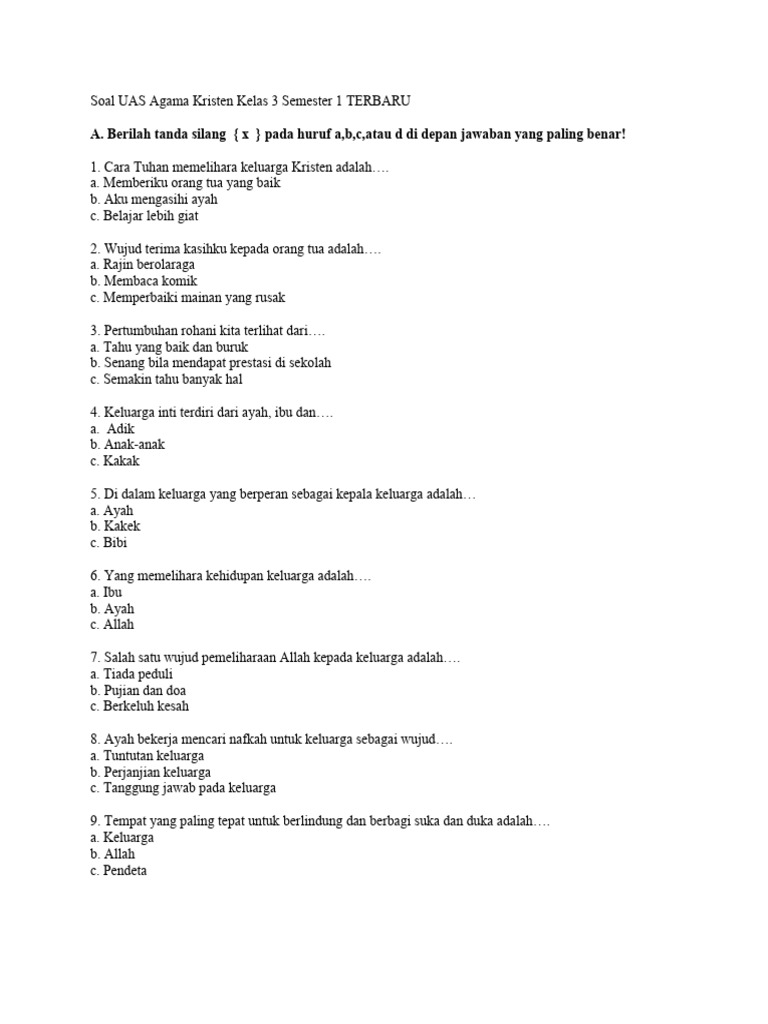 Soal UAS Agama Kristen Kelas 3 Semester 1 TERBARU

A. Berilah tanda silang { x } pada huruf a,b,c,atau d di depan jawaban yang paling benar!

1. Cara Tuhan memelihara keluarga Kristen adalah….
a. Memberiku orang tua yang baik
b. Aku mengasihi ayah
c. Belajar lebih giat

2. Wujud terima kasihku kepada orang tua adalah….
a. Rajin berolaraga
b. Membaca komik
c. Memperbaiki mainan yang rusak

3. Pertumbuhan rohani kita terlihat dari….
a. Tahu yang baik dan buruk
b. Senang bila mendapat prestasi di sekolah
c. Semakin tahu banyak hal

4. Keluarga inti terdiri dari ayah, ibu dan….
a. Adik
b. Anak-anak
c. Kakak

5. Di dalam keluarga yang berperan sebagai kepala keluarga adalah…
a. Ayah
b. Kakek
c. Bibi

6. Yang memelihara kehidupan keluarga adalah….
a. Ibu
b. Ayah
c. Allah

7. Salah satu wujud pemeliharaan Allah kepada keluarga adalah….
a. Tiada peduli
b. Pujian dan doa
c. Berkeluh kesah

8. Ayah bekerja mencari nafkah untuk keluarga sebagai wujud….
a. Tuntutan keluarga
b. Perjanjian keluarga
c. Tanggung jawab pada keluarga

9. Tempat yang paling tepat untuk berlindung dan berbagi suka dan duka adalah….
a. Keluarga
b. Allah
c. Pendeta